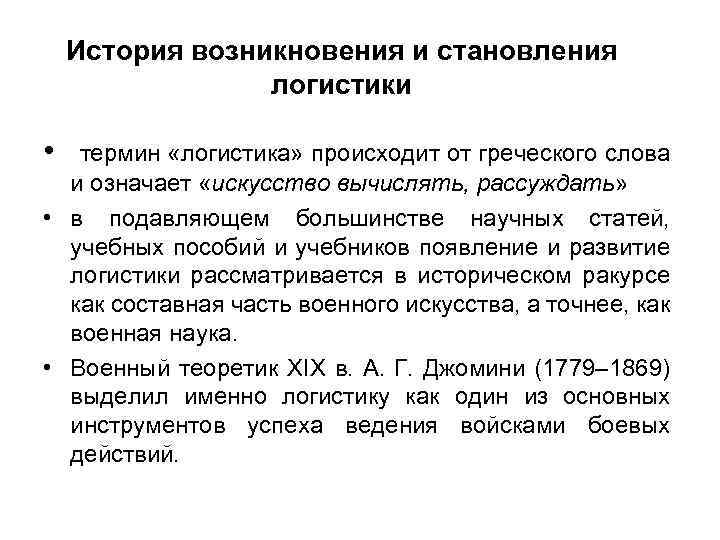 История возникновения и становления логистики

• термин «логистика» происходит от греческого слова и означает «искусство вычислять, рассуждать»

• в подавляющем большинстве научных статей, учебных пособий и учебников появление и развитие логистики рассматривается в историческом ракурсе как составная часть военного искусства, а точнее, как военная наука.

• Военный теоретик XIX в. А. Г. Джомини (1779–1869) выделил именно логистику как один из основных инструментов успеха ведения войсками боевых действий.